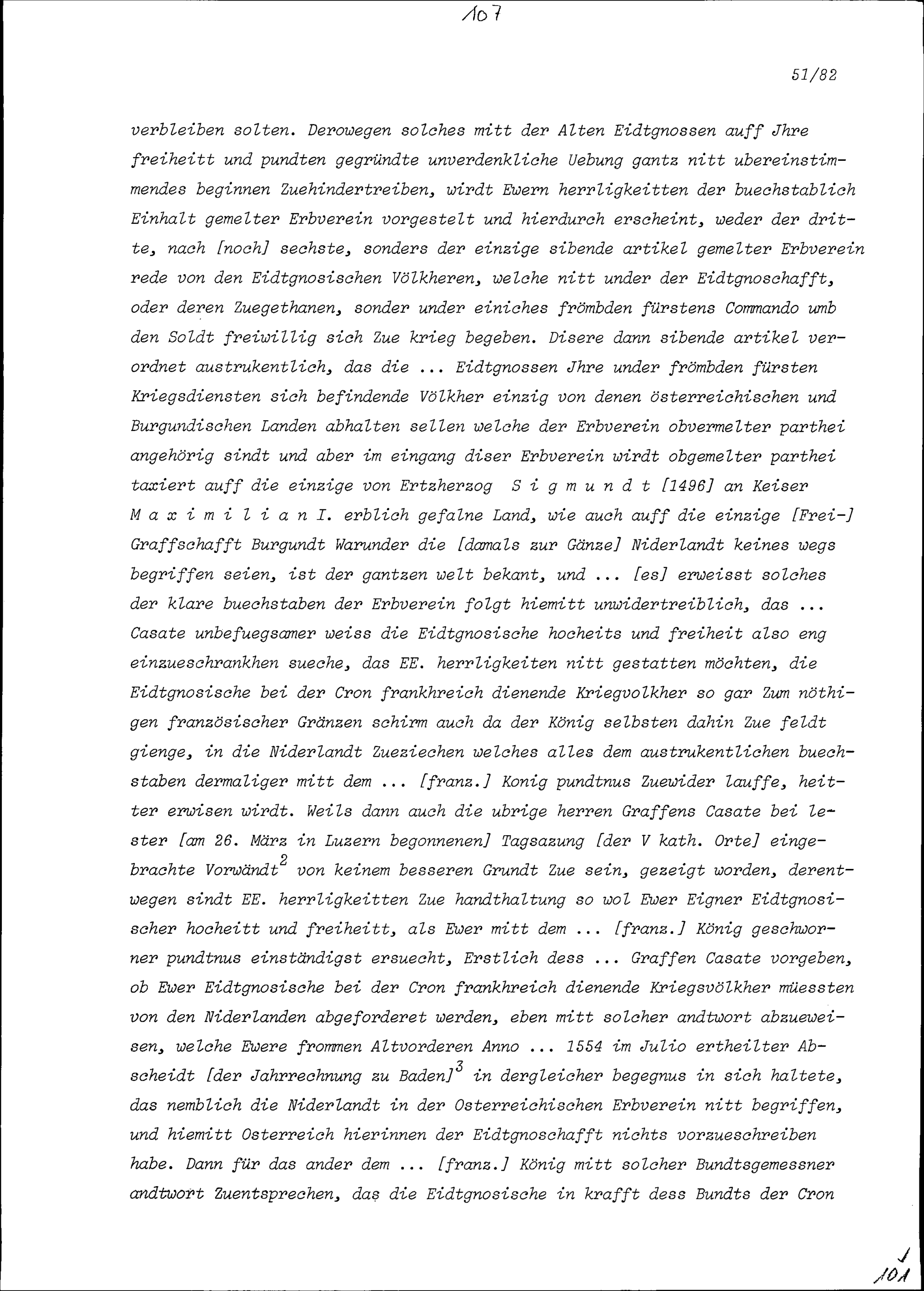 107

51/82

verbleiben solten. Derowegen solches mitt der Alten Eidtgnossen auff Jhre freiheitt und pundten gegründte unverdenkliche Uebung gantz nitt ubereinstimmendes beginnen Zuehindertreiben, wirdt Ewern herrligkeitten der buechstablich Einhalt gemelter Erbverein vorgestelt und hierdurch erscheint, weder der dritte, nach [noch] sechste, sonders der einzige sibende artikel gemelter Erbverein rede von den Eidtgnosischen Völkheren, welche nitt under der Eidtgnoschafft, oder deren Zuegethanen, sonder under einiches frömbden fürstens Commando umb den Soldt freiwillig sich Zue krieg begeben. Disere dann sibende artikel verordnet austrukentlich, das die ... Eidtgnossen Jhre under frömbden fürsten Kriegsdiensten sich befindende Völkher einzig von denen österreichischen und Burgundischen Landen abhalten sellen welche der Erbverein obvermelter parthei angehörig sindt und aber im eingang diser Erbverein wirdt obgemelter parthei taxiert auff die einzige von Ertzherzog S i g m u n d t [1496] an Keiser M a x i m i l i a n I. erblich gefalne Land, wie auch auff die einzige [Frei-] Graffschafft Burgundt Warunder die [damals zur Gänze] Niderlandt keines wegs begriffen seien, ist der gantzen welt bekant, und ... [es] erweisst solches der klare buechstaben der Erbverein folgt hiemitt unwidertreiblich, das ... Casate unbefuegsamer weiss die Eidtgnosische hocheits und freiheit also eng einzueschrankhen sueche, das EE. herrligkeiten nitt gestatten möchten, die Eidtgnosische bei der Cron frankhreich dienende Kriegvolkher so gar Zum nöthigen französischer Gränzen schirm auch da der König selbsten dahin Zue feldt gienge, in die Niderlandt Zueziechen welches alles dem austrukentlichen buechstaben dermaliger mitt dem ... [franz.] Konig pundtnus Zuewider lauffe, heitter erwisen wirdt. Weils dann auch die ubrige herren Graffens Casate bei lester [am 26. März in Luzern begonnenen] Tagsazung [der V kath. Orte] eingebrachte Vorwändt$^2$ von keinem besseren Grundt Zue sein, gezeigt worden, derentwegen sindt EE. herrligkeitten Zue handthaltung so wol Ewer Eigner Eidtgnosischer hocheitt und freiheitt, als Ewer mitt dem ... [franz.] König geschworner pundtnus einständigst ersuecht, Erstlich dess ... Graffen Casate vorgeben, ob Ewer Eidtgnosische bei der Cron frankhreich dienende Kriegsvölkher müessten von den Niderlanden abgeforderet werden, eben mitt solcher andtwort abzueweisen, welche Ewere frommen Altvorderen Anno ... 1554 im Julio ertheilter Abscheidt [der Jahrrechnung zu Baden]$^3$ in dergleicher begegnus in sich haltete, das nemblich die Niderlandt in der Osterreichischen Erbverein nitt begriffen, und hiemitt Osterreich hierinnen der Eidtgnoschafft nichts vorzueschreiben habe. Dann für das ander dem ... [franz.] König mitt solcher Bundtsgemessner andtwort Zuentsprechen, das die Eidtgnosische in krafft dess Bundts der Cron

101